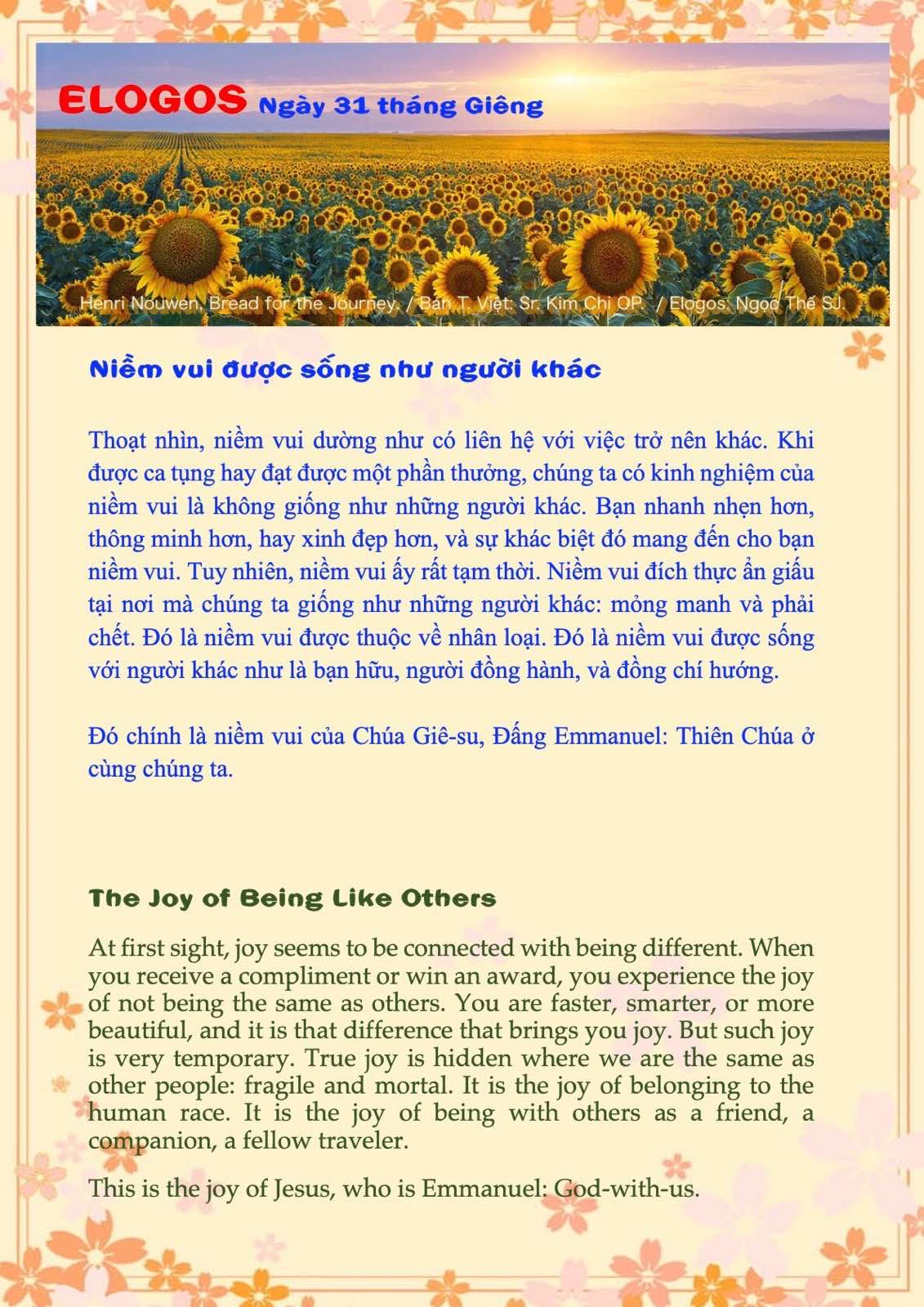 ELOGOS Ngày 31 tháng Giêng

Henri Nouwen, Bread for the Journey. / Bản T. Việt: Sr. Kim Chi OP. / Elogos: Ngọc Thế SJ.

Niềm vui được sống như người khác

Thoạt nhìn, niềm vui dường như có liên hệ với việc trở nên khác. Khi được ca tụng hay đạt được một phần thưởng, chúng ta có kinh nghiệm của niềm vui là không giống như những người khác. Bạn nhanh nhẹn hơn, thông minh hơn, hay xinh đẹp hơn, và sự khác biệt đó mang đến cho bạn niềm vui. Tuy nhiên, niềm vui ấy rất tạm thời. Niềm vui đích thực ẩn giấu tại nơi mà chúng ta giống như những người khác: mỏng manh và phải chết. Đó là niềm vui được thuộc về nhân loại. Đó là niềm vui được sống với người khác như là bạn hữu, người đồng hành, và đồng chí hướng.

Đó chính là niềm vui của Chúa Giê-su, Đấng Emmanuel: Thiên Chúa ở cùng chúng ta.

The Joy of Being Like Others

At first sight, joy seems to be connected with being different. When you receive a compliment or win an award, you experience the joy of not being the same as others. You are faster, smarter, or more beautiful, and it is that difference that brings you joy. But such joy is very temporary. True joy is hidden where we are the same as other people: fragile and mortal. It is the joy of belonging to the human race. It is the joy of being with others as a friend, a companion, a fellow traveler.

This is the joy of Jesus, who is Emmanuel: God-with-us.